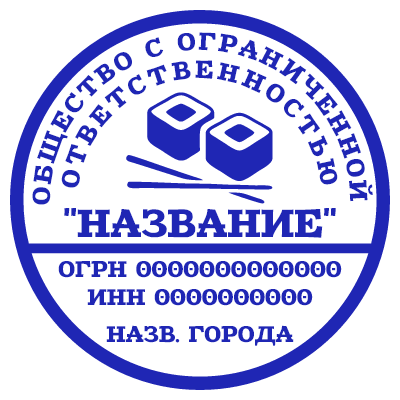 ОБЩЕСТВО С ОГРАНИЧЕННОЙ
ОТВЕТСТВЕННОСТЬЮ
"НАЗВАНИЕ"
ОГРН 0000000000000
ИНН 0000000000
НАЗВ. ГОРОДА